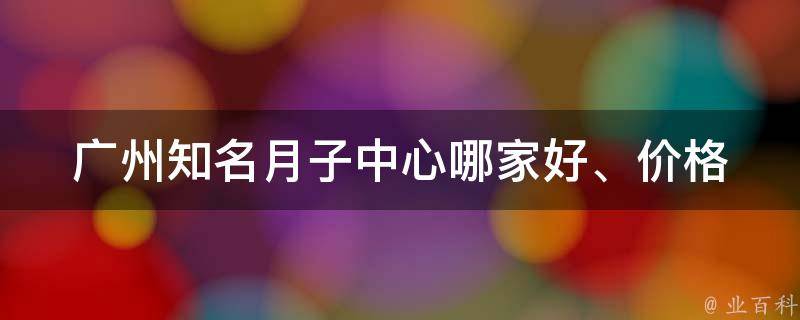 广州知名月子中心哪家好、价格

@ 业百科